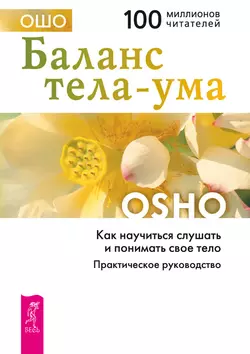 ОШО

100 миллионов читателей

Баланс тела-ума

OSHO

Как научиться слушать и понимать свое тело

Практическое руководство

ВЕСЬ